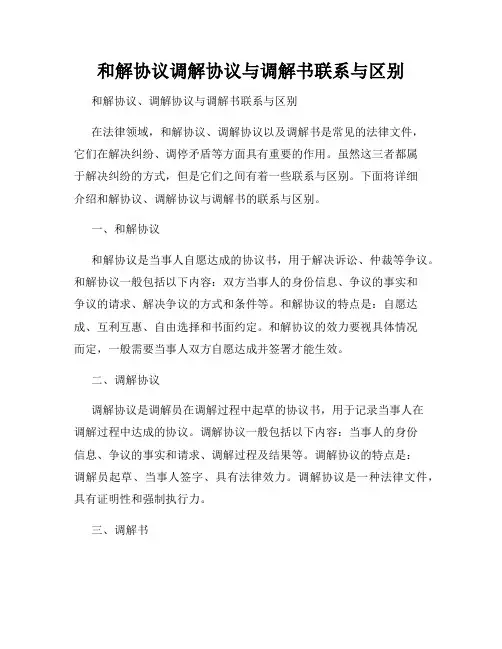 和解协议调解协议与调解书联系与区别

和解协议、调解协议与调解书联系与区别

在法律领域，和解协议、调解协议以及调解书是常见的法律文件，它们在解决纠纷、调停矛盾等方面具有重要的作用。虽然这三者都属于解决纠纷的方式，但是它们之间有着一些联系与区别。下面将详细介绍和解协议、调解协议与调解书的联系与区别。

一、和解协议

和解协议是当事人自愿达成的协议书，用于解决诉讼、仲裁等争议。和解协议一般包括以下内容：双方当事人的身份信息、争议的事实和争议的请求、解决争议的方式和条件等。和解协议的特点是：自愿达成、互利互惠、自由选择和书面约定。和解协议的效力要视具体情况而定，一般需要当事人双方自愿达成并签署才能生效。

二、调解协议

调解协议是调解员在调解过程中起草的协议书，用于记录当事人在调解过程中达成的协议。调解协议一般包括以下内容：当事人的身份信息、争议的事实和请求、调解过程及结果等。调解协议的特点是：调解员起草、当事人签字、具有法律效力。调解协议是一种法律文件，具有证明性和强制执行力。

三、调解书